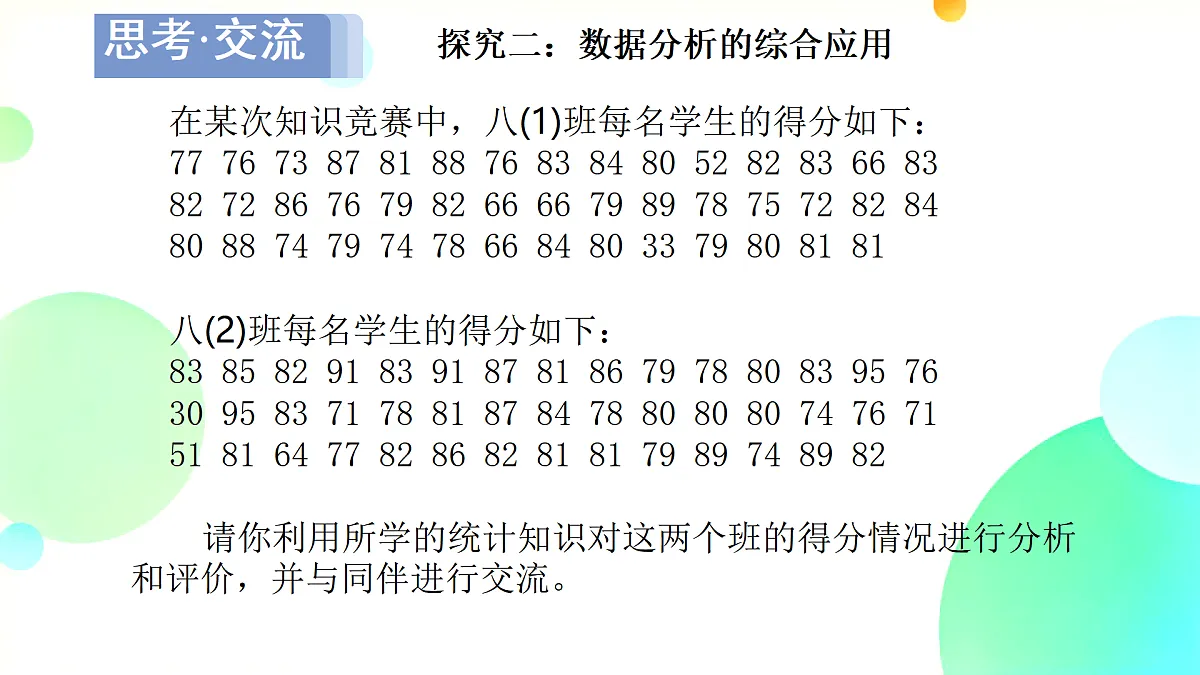 思考·交流

探究二：数据分析的综合应用

在某次知识竞赛中，八(1)班每名学生的得分如下：
77 76 73 87 81 88 76 83 84 80 52 82 83 66 83
82 72 86 76 79 82 66 66 79 89 78 75 72 82 84
80 88 74 79 74 78 66 84 80 33 79 80 81 81

八(2)班每名学生的得分如下：
83 85 82 91 83 91 87 81 86 79 78 80 83 95 76
30 95 83 71 78 81 87 84 78 80 80 80 74 76 71
51 81 64 77 82 86 82 81 81 79 89 74 89 82

请你利用所学的统计知识对这两个班的得分情况进行分析和评价，并与同伴进行交流。